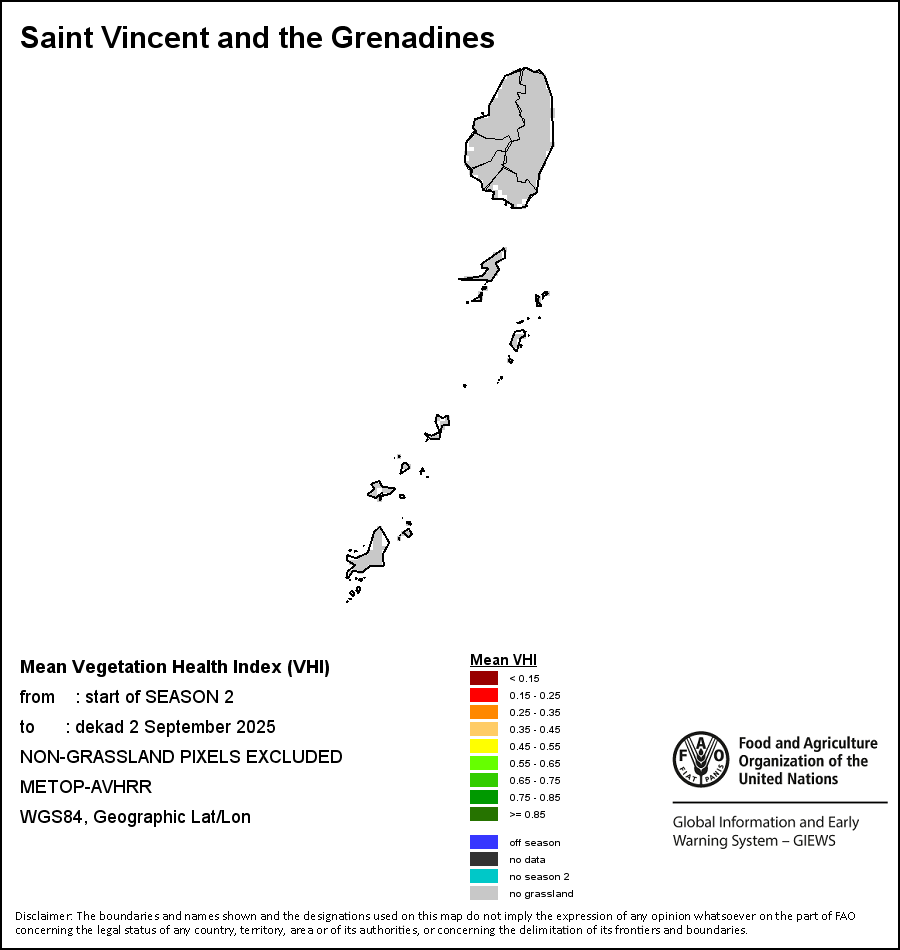 Saint Vincent and the Grenadines

Mean Vegetation Health Index (VHI)
from : start of SEASON 2
to : dekad 2 September 2025
NON-GRASSLAND PIXELS EXCLUDED
METOP-AVHRR
WGS84, Geographic Lat/Lon

Mean VHI
< 0.15
0.15 - 0.25
0.25 - 0.35
0.35 - 0.45
0.45 - 0.55
0.55 - 0.65
0.65 - 0.75
0.75 - 0.85
>= 0.85

off season
no data
no season 2
no grassland

FAO FIAT PANIS
Food and Agriculture Organization of the United Nations

Global Information and Early Warning System – GIEWS

Disclaimer: The boundaries and names shown and the designations used on this map do not imply the expression of any opinion whatsoever on the part of FAO concerning the legal status of any country, territory, area or of its authorities, or concerning the delimitation of its frontiers and boundaries.